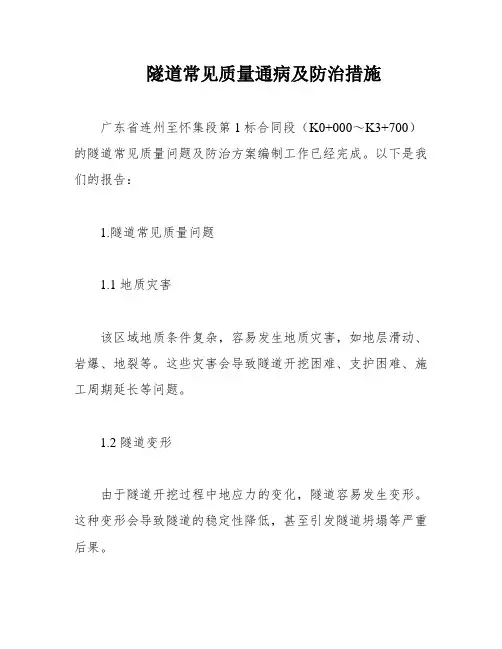 隧道常见质量通病及防治措施

广东省连州至怀集段第 1 标合同段（K0+000～K3+700）的隧道常见质量问题及防治方案编制工作已经完成。以下是我们的报告：

1.隧道常见质量问题

1.1 地质灾害

该区域地质条件复杂，容易发生地质灾害，如地层滑动、岩爆、地裂等。这些灾害会导致隧道开挖困难、支护困难、施工周期延长等问题。

1.2 隧道变形

由于隧道开挖过程中地应力的变化，隧道容易发生变形。这种变形会导致隧道的稳定性降低，甚至引发隧道坍塌等严重后果。